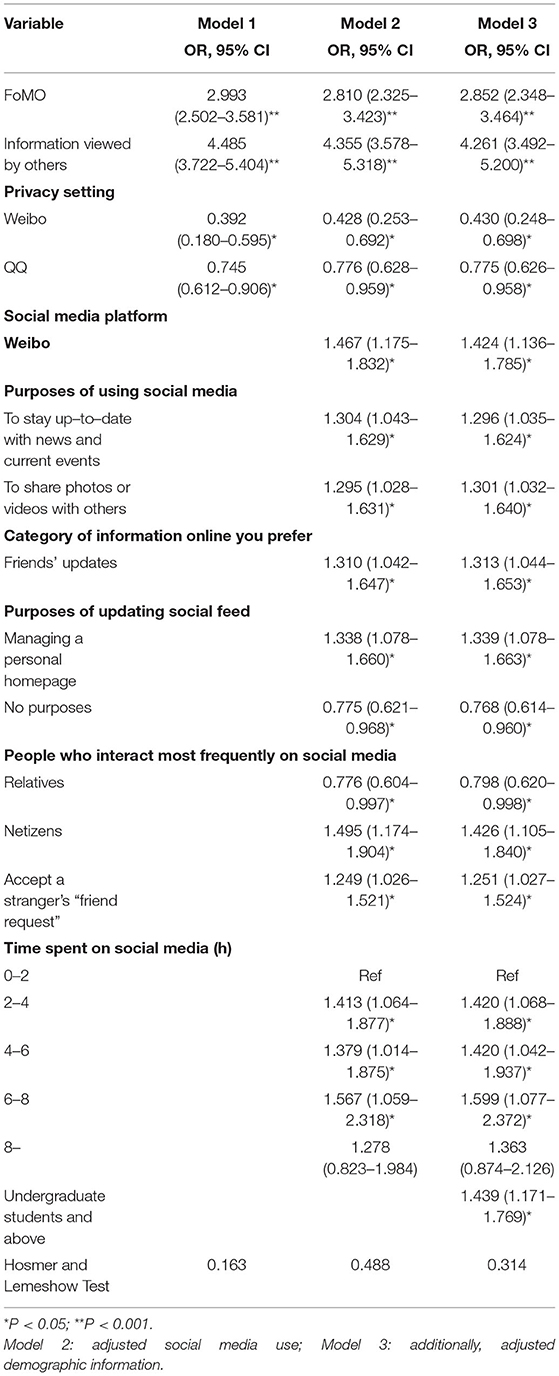 | Variable | Model 1 OR, 95% CI | Model 2 OR, 95% CI | Model 3 OR, 95% CI |
|---|---|---|---|
| FoMO | 2.993 (2.502–3.581)** | 2.810 (2.325–3.423)** | 2.852 (2.348–3.464)** |
| Information viewed by others | 4.485 (3.722–5.404)** | 4.355 (3.578–5.318)** | 4.261 (3.492–5.200)** |
| **Privacy setting** | | | |
| Weibo | 0.392 (0.180–0.595)* | 0.428 (0.253–0.692)* | 0.430 (0.248–0.698)* |
| QQ | 0.745 (0.612–0.906)* | 0.776 (0.628–0.959)* | 0.775 (0.626–0.958)* |
| **Social media platform** | | | |
| **Weibo** | | 1.467 (1.175–1.832)* | 1.424 (1.136–1.785)* |
| **Purposes of using social media** | | | |
| To stay up–to–date with news and current events | | 1.304 (1.043–1.629)* | 1.296 (1.035–1.624)* |
| To share photos or videos with others | | 1.295 (1.028–1.631)* | 1.301 (1.032–1.640)* |
| **Category of information online you prefer** | | | |
| Friends' updates | | 1.310 (1.042–1.647)* | 1.313 (1.044–1.653)* |
| **Purposes of updating social feed** | | | |
| Managing a personal homepage | | 1.338 (1.078–1.660)* | 1.339 (1.078–1.663)* |
| No purposes | | 0.775 (0.621–0.968)* | 0.768 (0.614–0.960)* |
| **People who interact most frequently on social media** | | | |
| Relatives | | 0.776 (0.604–0.997)* | 0.798 (0.620–0.998)* |
| Netizens | | 1.495 (1.174–1.904)* | 1.426 (1.105–1.840)* |
| Accept a stranger's "friend request" | | 1.249 (1.026–1.521)* | 1.251 (1.027–1.524)* |
| **Time spent on social media (h)** | | | |
| 0–2 | | Ref | Ref |
| 2–4 | | 1.413 (1.064–1.877)* | 1.420 (1.068–1.888)* |
| 4–6 | | 1.379 (1.014–1.875)* | 1.420 (1.042–1.937)* |
| 6–8 | | 1.567 (1.059–2.318)* | 1.599 (1.077–2.372)* |
| 8– | | 1.278 (0.823–1.984) | 1.363 (0.874–2.126) |
| Undergraduate students and above | | | 1.439 (1.171–1.769)* |
| Hosmer and Lemeshow Test | 0.163 | 0.488 | 0.314 |

*P < 0.05; **P < 0.001.
Model 2: adjusted social media use; Model 3: additionally, adjusted demographic information.